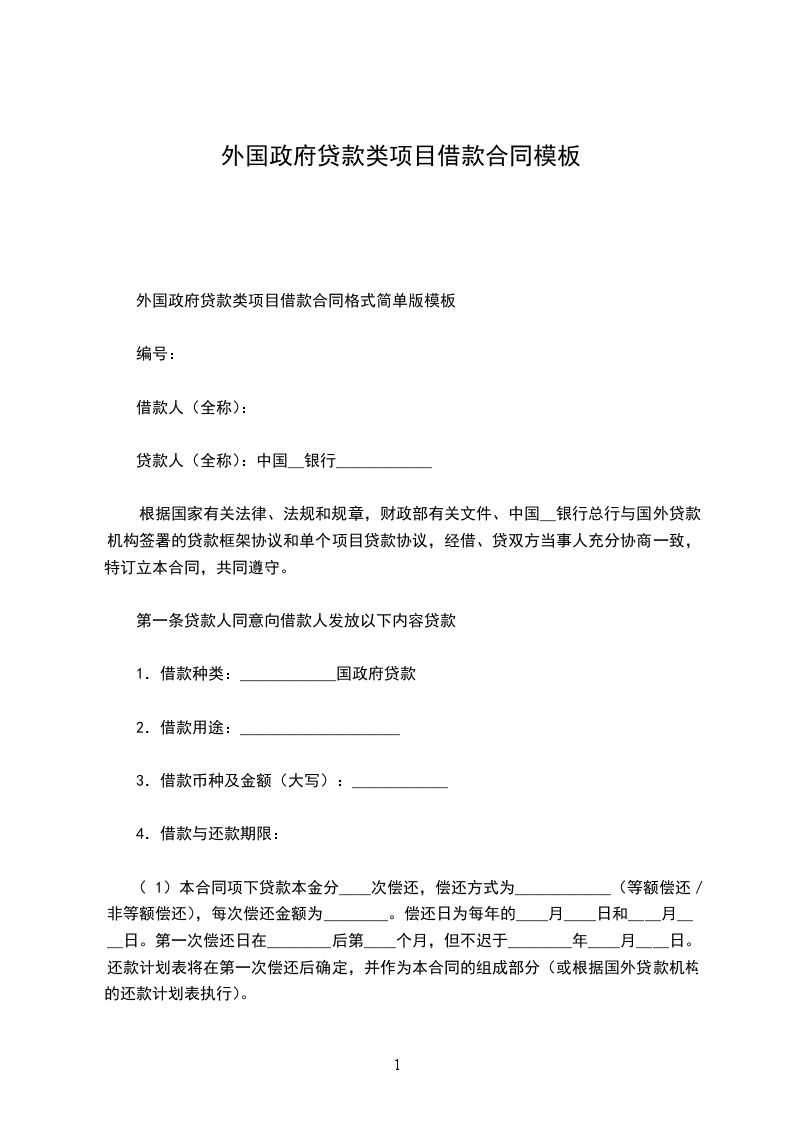 外国政府贷款类项目借款合同模板

外国政府贷款类项目借款合同格式简单版模板

编号：

借款人（全称）：

贷款人（全称）：中国__银行____________

根据国家有关法律、法规和规章，财政部有关文件、中国__银行总行与国外贷款机构签署的贷款框架协议和单个项目贷款协议，经借、贷双方当事人充分协商一致，特订立本合同，共同遵守。

第一条贷款人同意向借款人发放以下内容贷款

1．借款种类：____________国政府贷款

2．借款用途：____________________

3．借款币种及金额（大写）：____________

4．借款与还款期限：

（1）本合同项下贷款本金分____次偿还，偿还方式为____________（等额偿还／非等额偿还），每次偿还金额为________。偿还日为每年的____月____日和____月____日。第一次偿还日在________后第____个月，但不迟于________年____月____日。还款计划表将在第一次偿还后确定，并作为本合同的组成部分（或根据国外贷款机构的还款计划表执行）。

1